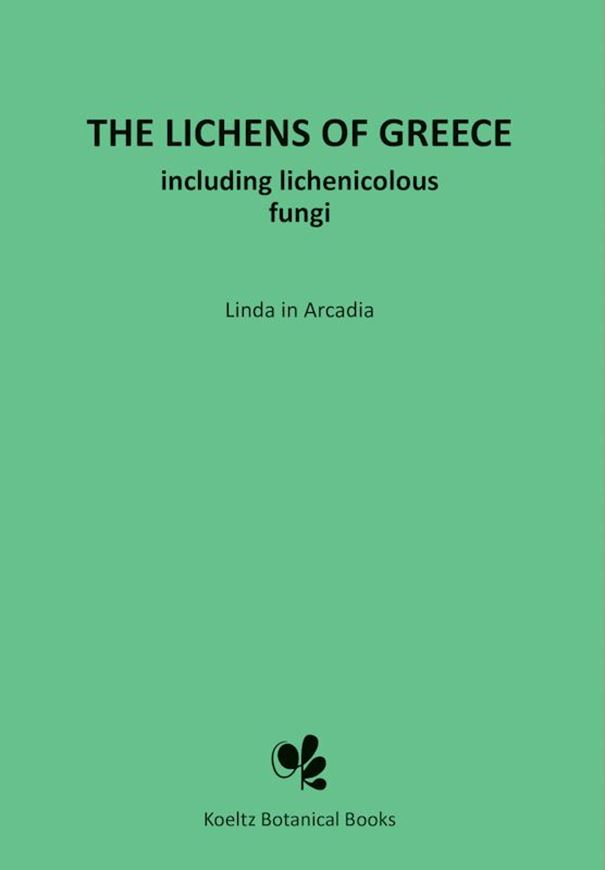 THE LICHENS OF GREECE

including lichenicolous fungi

Linda in Arcadia

Koeltz Botanical Books